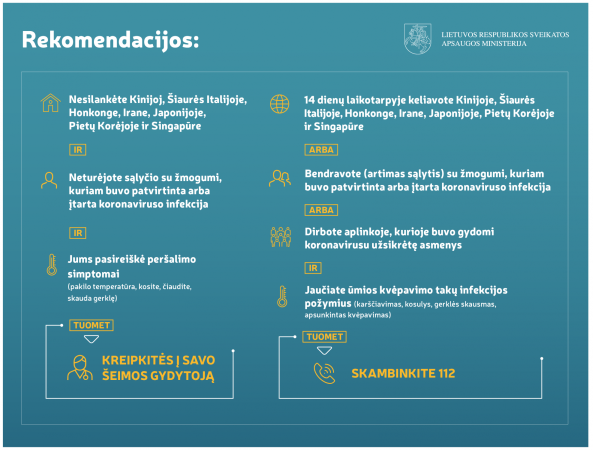 Rekomendacijos:

LIETUVOS RESPUBLIKOS SVEIKATOS APSAUGOS MINISTERIJA

Nesilankėte Kinijoj, Šiaurės Italijoje, Honkonge, Irane, Japonijoje, Pietų Korėjoje ir Singapūre

IR

Neturėjote sąlyčio su žmogumi, kuriam buvo patvirtinta arba įtarta koronaviruso infekcija

IR

Jums pasireiškė peršalimo simptomai (pakilo temperatūra, kosite, čiaudite, skauda gerklę)

TUOMET

KREIPKITĖS Į SAVO ŠEIMOS GYDYTOJĄ

14 dienų laikotarpyje keliavote Kinijoje, Šiaurės Italijoje, Honkonge, Irane, Japonijoje, Pietų Korėjoje ir Singapūre

ARBA

Bendravote (artimas sąlytis) su žmogumi, kuriam buvo patvirtinta arba įtarta koronaviruso infekcija

ARBA

Dirbote aplinkoje, kurioje buvo gydomi koronavirusu užsikrėtę asmenys

IR

Jaučiate ūmios kvėpavimo takų infekcijos požymius (karščiavimas, kosulys, gerklės skausmas, apsunkintas kvėpavimas)

TUOMET

SKAMBINKITE 112